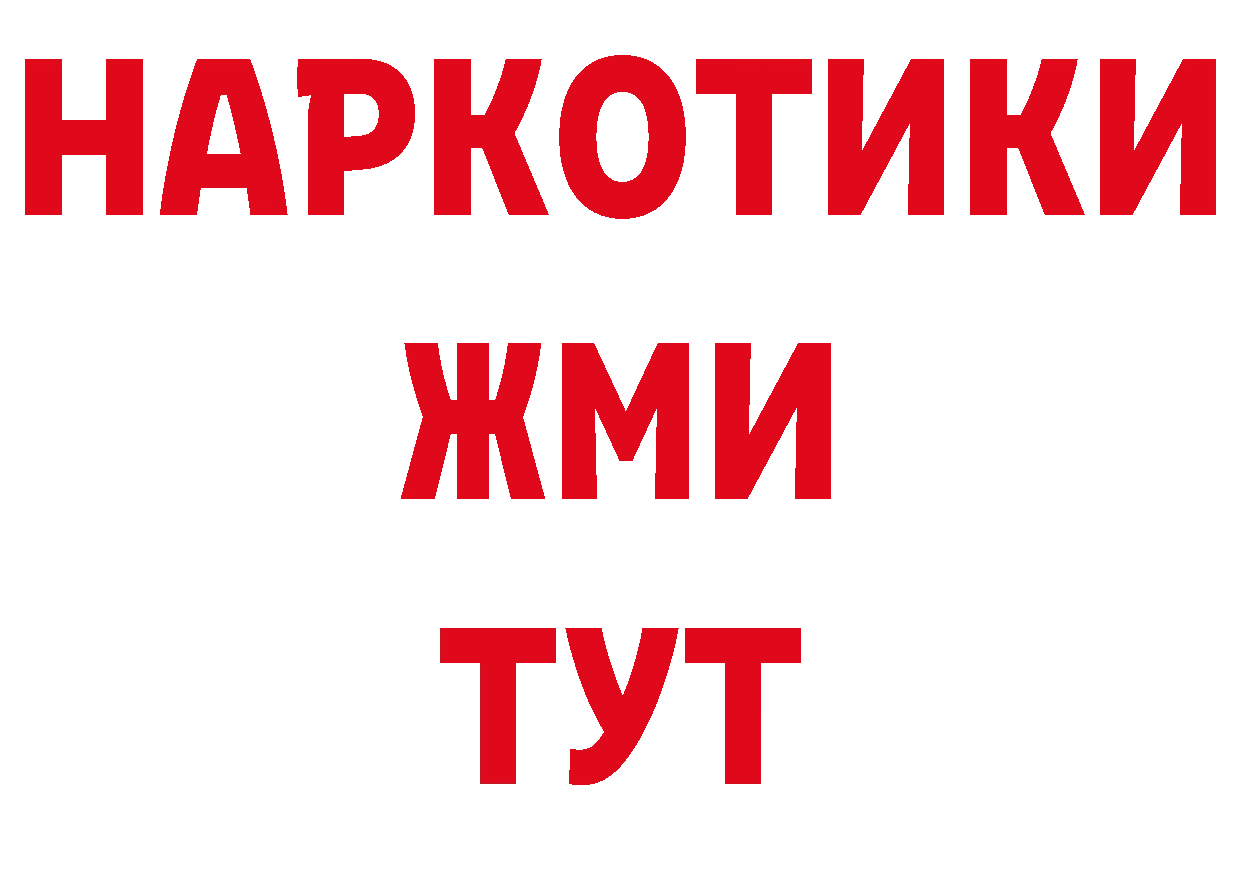 НАРКОТИКИ
ЖМИ
ТУТ